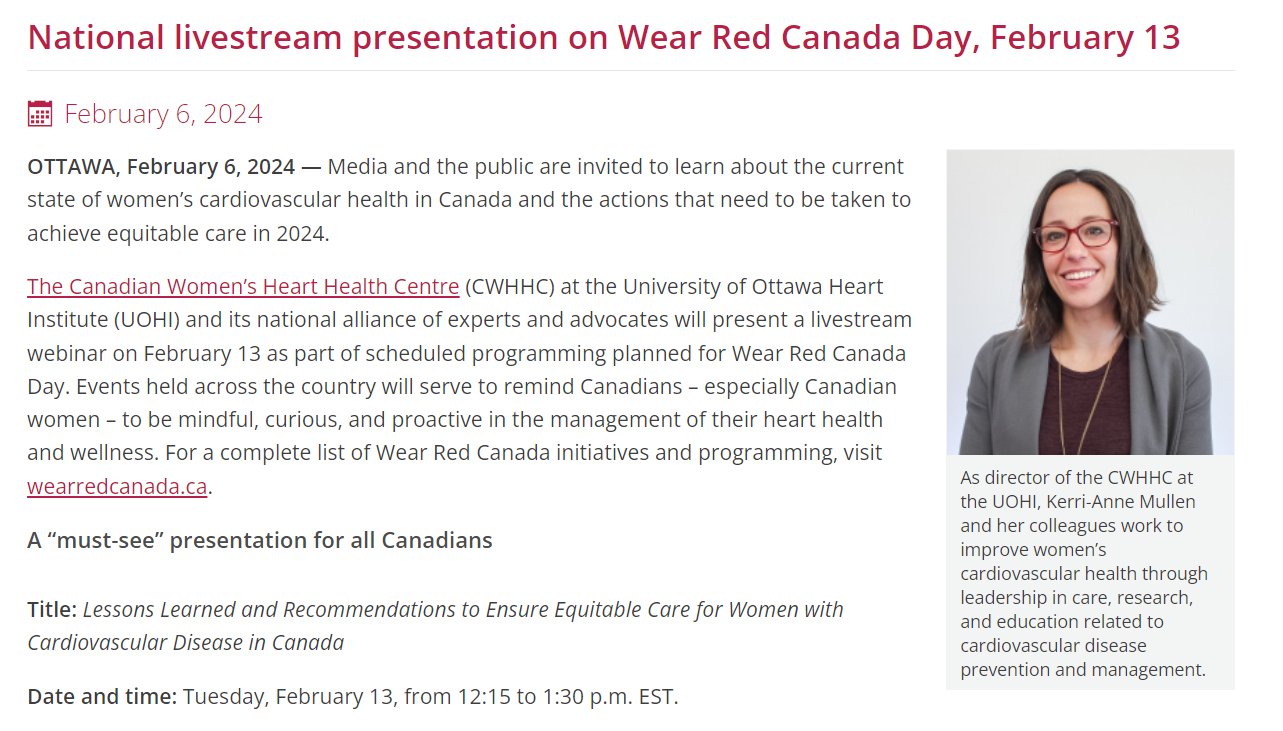 National livestream presentation on Wear Red Canada Day, February 13

February 6, 2024

OTTAWA, February 6, 2024 — Media and the public are invited to learn about the current state of women's cardiovascular health in Canada and the actions that need to be taken to achieve equitable care in 2024.

The Canadian Women's Heart Health Centre (CWHHC) at the University of Ottawa Heart Institute (UOHI) and its national alliance of experts and advocates will present a livestream webinar on February 13 as part of scheduled programming planned for Wear Red Canada Day. Events held across the country will serve to remind Canadians – especially Canadian women – to be mindful, curious, and proactive in the management of their heart health and wellness. For a complete list of Wear Red Canada initiatives and programming, visit wearredcanada.ca.

A "must-see" presentation for all Canadians

Title: Lessons Learned and Recommendations to Ensure Equitable Care for Women with Cardiovascular Disease in Canada

Date and time: Tuesday, February 13, from 12:15 to 1:30 p.m. EST.

As director of the CWHHC at the UOHI, Kerri-Anne Mullen and her colleagues work to improve women's cardiovascular health through leadership in care, research, and education related to cardiovascular disease prevention and management.